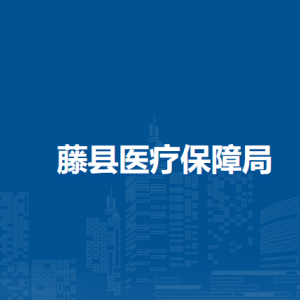 藤县医疗保障局